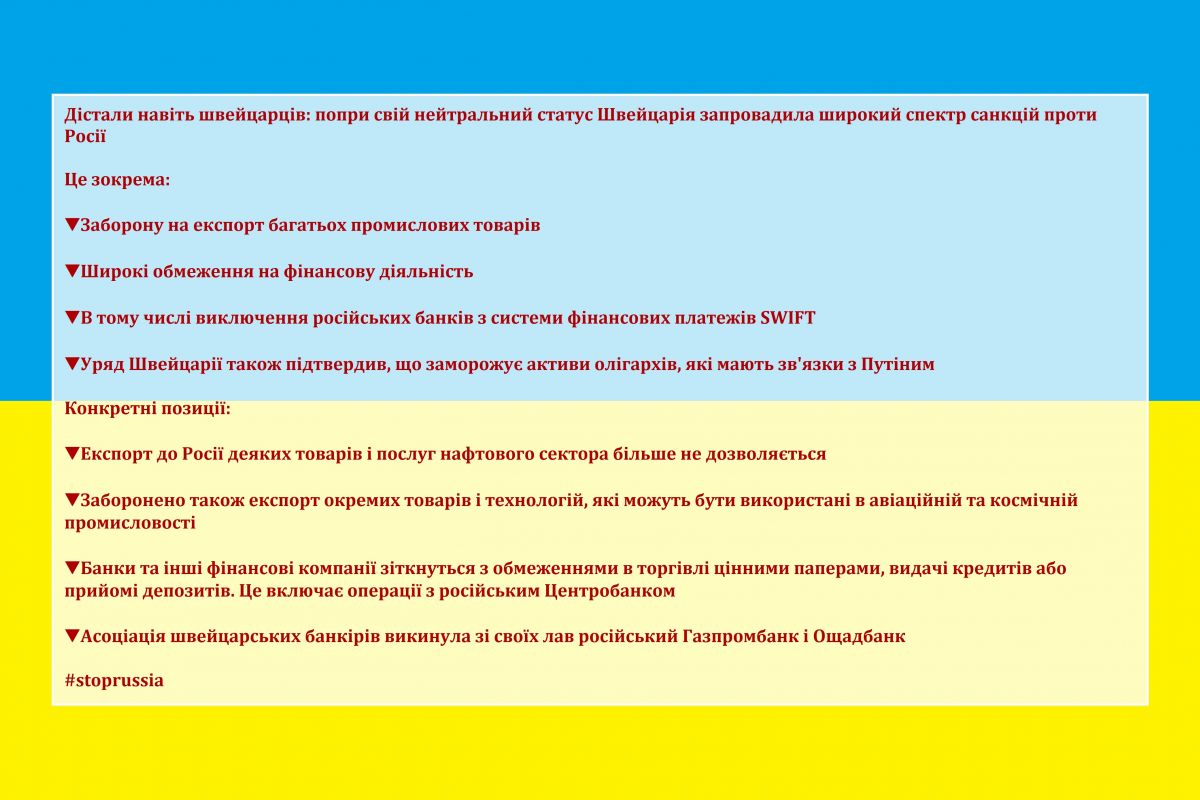 Дістали навіть швейцарців: попри свій нейтральний статус Швейцарія запровадила широкий спектр санкцій проти Росії

Це зокрема:

▼Заборону на експорт багатьох промислових товарів

▼Широкі обмеження на фінансову діяльність

▼В тому числі виключення російських банків з системи фінансових платежів SWIFT

▼Уряд Швейцарії також підтвердив, що заморожує активи олігархів, які мають зв'язки з Путіним

Конкретні позиції:

▼Експорт до Росії деяких товарів і послуг нафтового сектора більше не дозволяється

▼Заборонено також експорт окремих товарів і технологій, які можуть бути використані в авіаційній та космічній промисловості

▼Банки та інші фінансові компанії зіткнуться з обмеженнями в торгівлі цінними паперами, видачі кредитів або прийомі депозитів. Це включає операції з російським Центробанком

▼Асоціація швейцарських банкірів викинула зі своїх лав російський Газпромбанк і Ощадбанк

#stoprussia